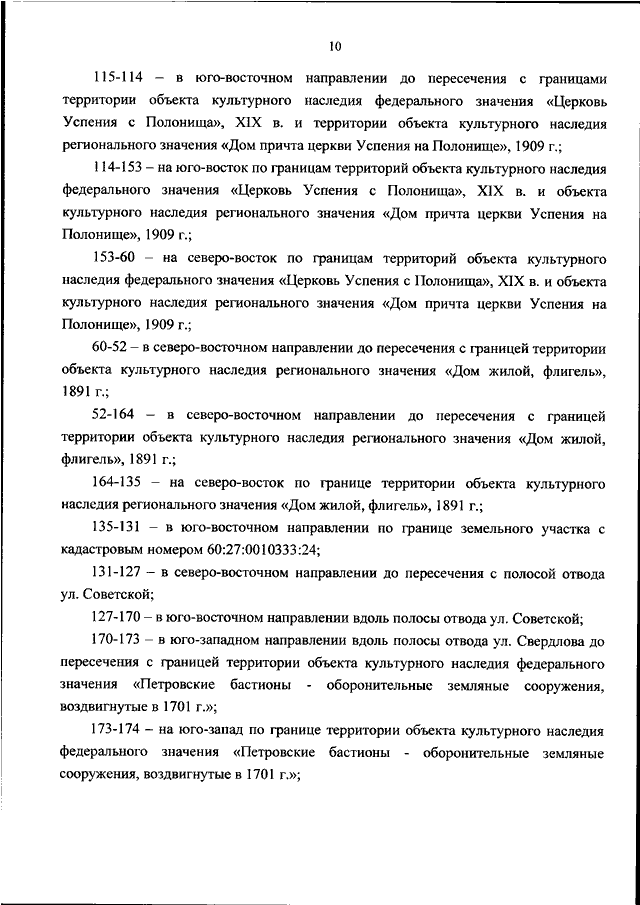 10

115-114 – в юго-восточном направлении до пересечения с границами территории объекта культурного наследия федерального значения «Церковь Успения с Полонища», XIX в. и территории объекта культурного наследия регионального значения «Дом причта церкви Успения на Полонище», 1909 г.;

114-153 – на юго-восток по границам территорий объекта культурного наследия федерального значения «Церковь Успения с Полонища», XIX в. и объекта культурного наследия регионального значения «Дом причта церкви Успения на Полонище», 1909 г.;

153-60 – на северо-восток по границам территорий объекта культурного наследия федерального значения «Церковь Успения с Полонища», XIX в. и объекта культурного наследия регионального значения «Дом причта церкви Успения на Полонище», 1909 г.;

60-52 – в северо-восточном направлении до пересечения с границей территории объекта культурного наследия регионального значения «Дом жилой, флигель», 1891 г.;

52-164 – в северо-восточном направлении до пересечения с границей территории объекта культурного наследия регионального значения «Дом жилой, флигель», 1891 г.;

164-135 – на северо-восток по границе территории объекта культурного наследия регионального значения «Дом жилой, флигель», 1891 г.;

135-131 – в юго-восточном направлении по границе земельного участка с кадастровым номером 60:27:0010333:24;

131-127 – в северо-восточном направлении до пересечения с полосой отвода ул. Советской;

127-170 – в юго-восточном направлении вдоль полосы отвода ул. Советской;

170-173 – в юго-западном направлении вдоль полосы отвода ул. Свердлова до пересечения с границей территории объекта культурного наследия федерального значения «Петровские бастионы - оборонительные земляные сооружения, воздвигнутые в 1701 г.»;

173-174 – на юго-запад по границе территории объекта культурного наследия федерального значения «Петровские бастионы - оборонительные земляные сооружения, воздвигнутые в 1701 г.»;